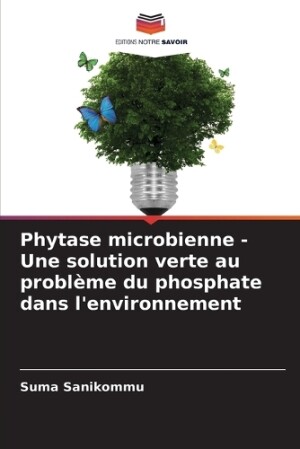 EDITIONS NOTRE SAVOIR

Phytase microbienne - Une solution verte au problème du phosphate dans l'environnement

Suma Sanikommu